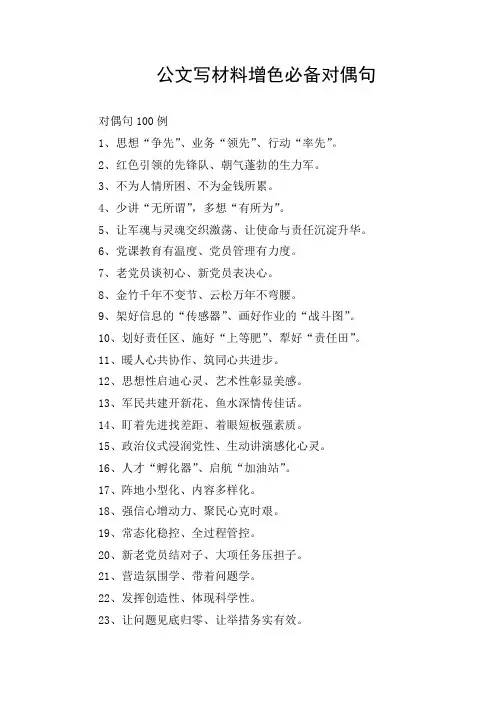 公文写材料增色必备对偶句

对偶句 100 例

1、思想“争先”、业务“领先”、行动“率先”。

2、红色引领的先锋队、朝气蓬勃的生力军。

3、不为人情所困、不为金钱所累。

4、少讲“无所谓”，多想“有所为”。

5、让军魂与灵魂交织激荡、让使命与责任沉淀升华。

6、党课教育有温度、党员管理有力度。

7、老党员谈初心、新党员表决心。

8、金竹千年不变节、云松万年不弯腰。

9、架好信息的“传感器”、画好作业的“战斗图”。

10、划好责任区、施好“上等肥”、犁好“责任田”。

11、暖人心共协作、筑同心共进步。

12、思想性启迪心灵、艺术性彰显美感。

13、军民共建开新花、鱼水深情传佳话。

14、盯着先进找差距、着眼短板强素质。

15、政治仪式浸润党性、生动讲演感化心灵。

16、人才“孵化器”、启航“加油站”。

17、阵地小型化、内容多样化。

18、强信心增动力、聚民心克时艰。

19、常态化稳控、全过程管控。

20、新老党员结对子、大项任务压担子。

21、营造氛围学、带着问题学。

22、发挥创造性、体现科学性。

23、让问题见底归零、让举措务实有效。